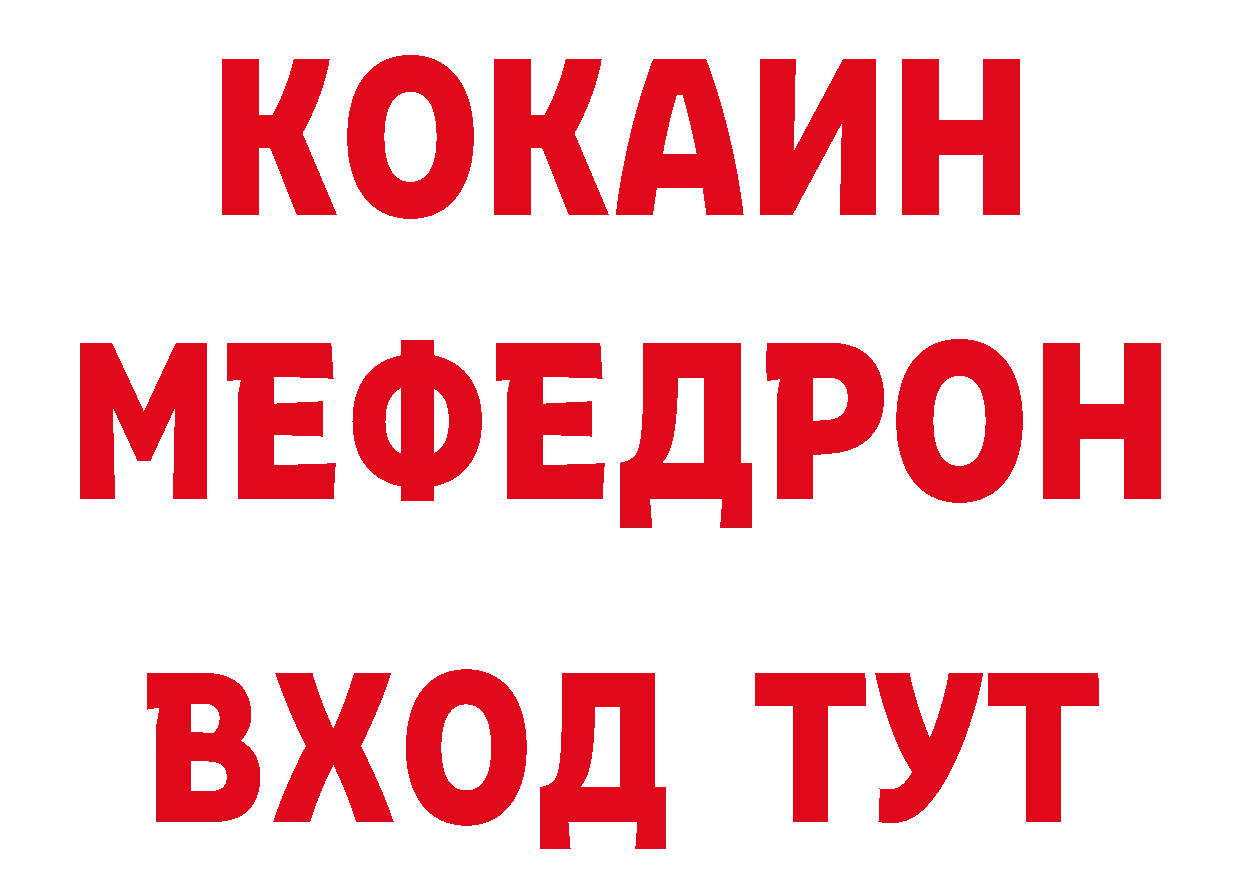 КОКАИН
МЕФЕДРОН
ВХОД ТУТ